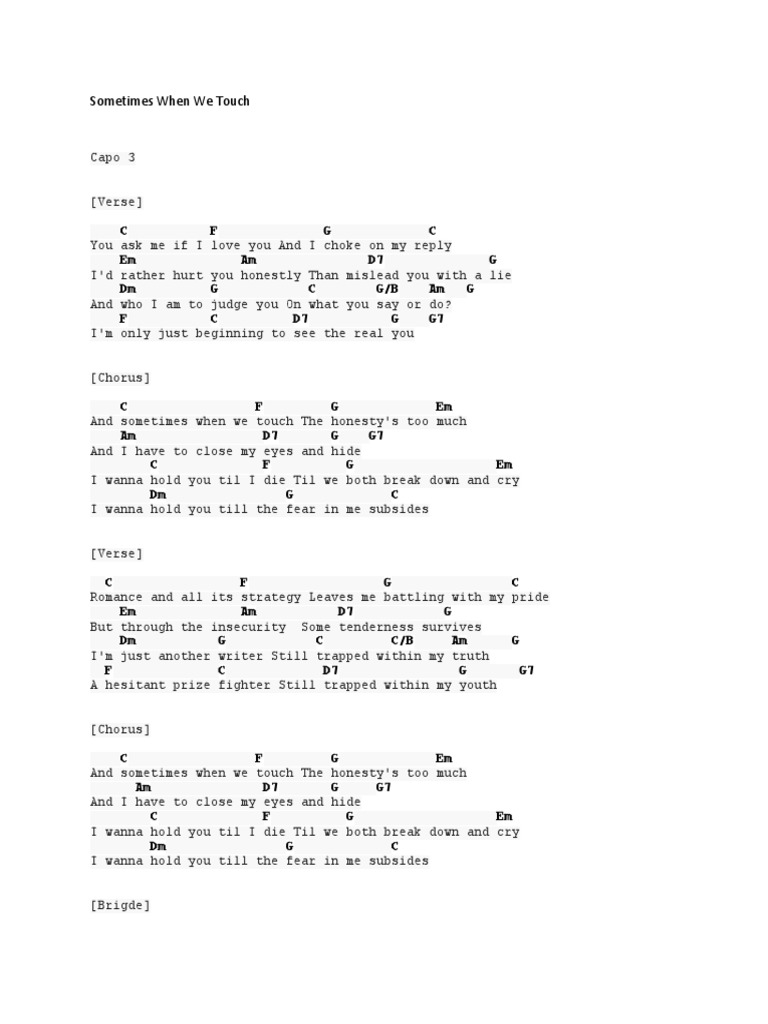 Sometimes When We Touch

Capo 3

[Verse]

C F G C
You ask me if I love you And I choke on my reply
Em Am D7 G
I'd rather hurt you honestly Than mislead you with a lie
Dm G C G/B Am G
And who I am to judge you On what you say or do?
F C D7 G G7
I'm only just beginning to see the real you

[Chorus]

C F G Em
And sometimes when we touch The honesty's too much
Am D7 G G7
And I have to close my eyes and hide
C F G Em
I wanna hold you til I die Til we both break down and cry
Dm G C
I wanna hold you till the fear in me subsides

[Verse]

C F G C
Romance and all its strategy Leaves me battling with my pride
Em Am D7 G
But through the insecurity Some tenderness survives
Dm G C C/B Am G
I'm just another writer Still trapped within my truth
F C D7 G G7
A hesitant prize fighter Still trapped within my youth

[Chorus]

C F G Em
And sometimes when we touch The honesty's too much
Am D7 G G7
And I have to close my eyes and hide
C F G Em
I wanna hold you til I die Til we both break down and cry
Dm G C
I wanna hold you till the fear in me subsides

[Brigde]